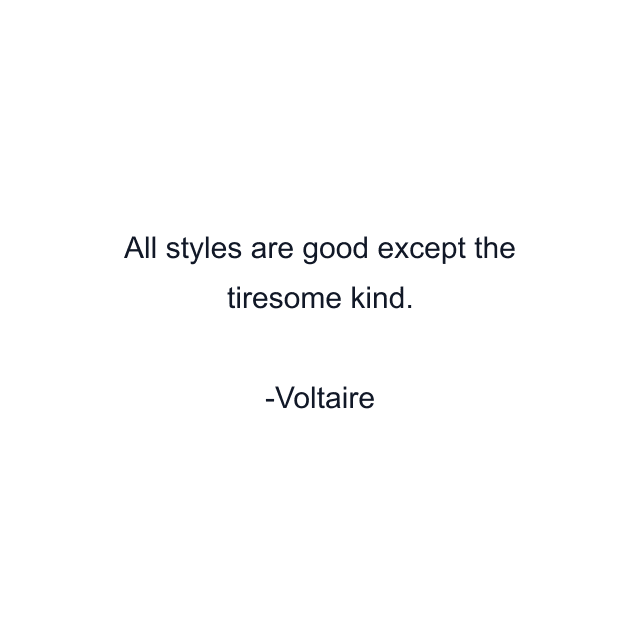 All styles are good except the tiresome kind.

-Voltaire